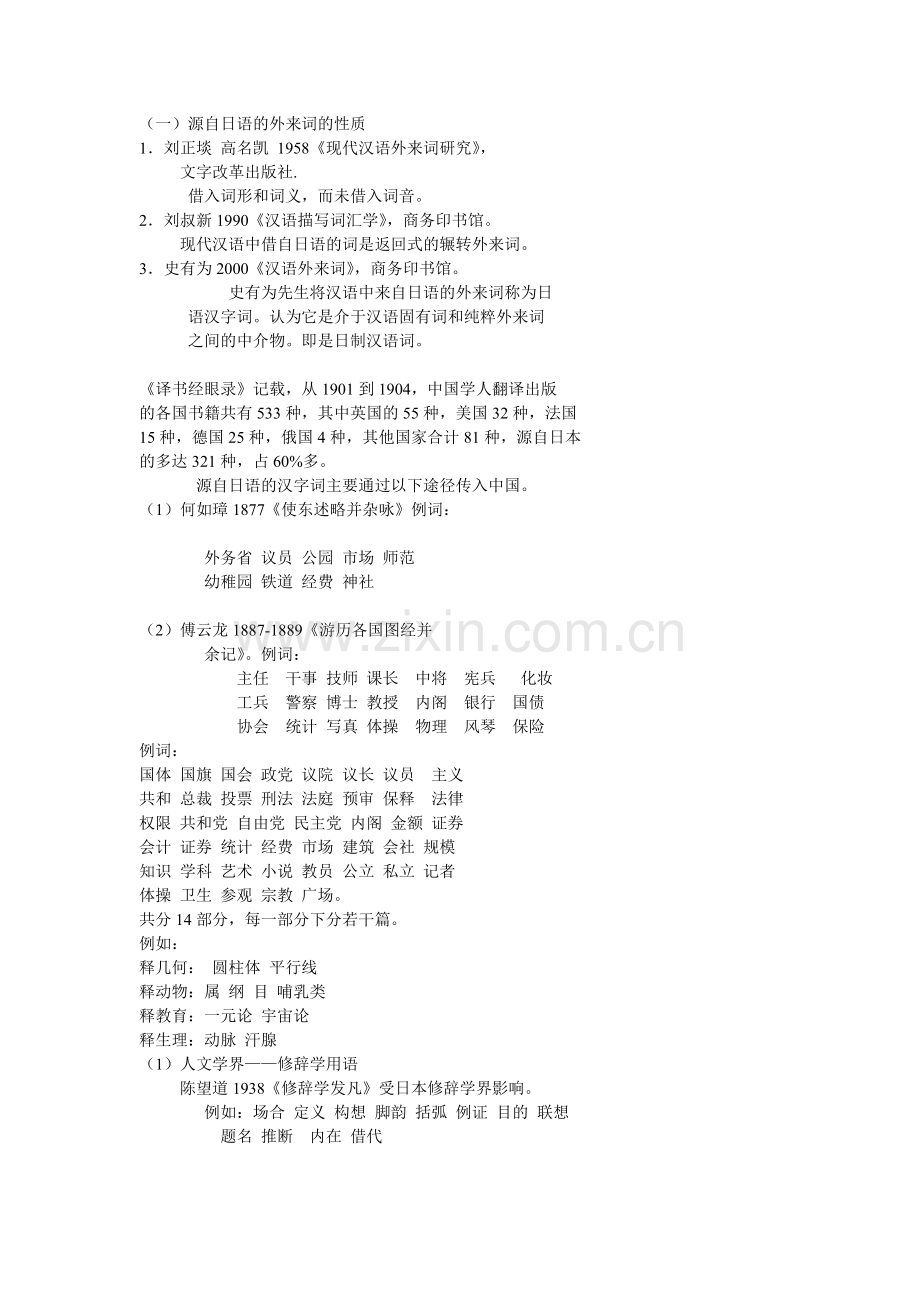 （一）源自日语的外来词的性质
1．刘正埮 高名凯 1958《现代汉语外来词研究》，文字改革出版社.
借入词形和词义，而未借入词音。
2．刘叔新 1990《汉语描写词汇学》，商务印书馆。
现代汉语中借自日语的词是返回式的辗转外来词。
3．史有为 2000《汉语外来词》，商务印书馆。
史有为先生将汉语中来自日语的外来词称为日语汉字词。认为它是介于汉语固有词和纯粹外来词之间的中介物。即是日制汉语词。

《译书经眼录》记载，从 1901 到 1904，中国学人翻译出版的各国书籍共有 533 种，其中英国的 55 种，美国 32 种，法国 15 种，德国 25 种，俄国 4 种，其他国家合计 81 种，源自日本的多达 321 种，占 60%多。
源自日语的汉字词主要通过以下途径传入中国。
（1）何如璋 1877《使东述略并杂咏》例词：

外务省 议员 公园 市场 师范
幼稚园 铁道 经费 神社

（2）傅云龙 1887-1889《游历各国图经并余记》。例词：
主任 干事 技师 课长 中将 宪兵 化妆
工兵 警察 博士 教授 内阁 银行 国债
协会 统计 写真 体操 物理 风琴 保险
例词：
国体 国旗 国会 政党 议院 议长 议员 主义
共和 总裁 投票 刑法 法庭 预审 保释 法律
权限 共和党 自由党 民主党 内阁 金额 证券
会计 证券 统计 经费 市场 建筑 会社 规模
知识 学科 艺术 小说 教员 公立 私立 记者
体操 卫生 参观 宗教 广场。
共分 14 部分，每一部分下分若干篇。
例如：
释几何： 圆柱体 平行线
释动物：属 纲 目 哺乳类
释教育：一元论 宇宙论
释生理：动脉 汗腺
（1）人文学界——修辞学用语
陈望道 1938《修辞学发凡》受日本修辞学界影响。
例如：场合 定义 构想 脚韵 括弧 例证 目的 联想
题名 推断 内在 借代

www.zixin.com.cn